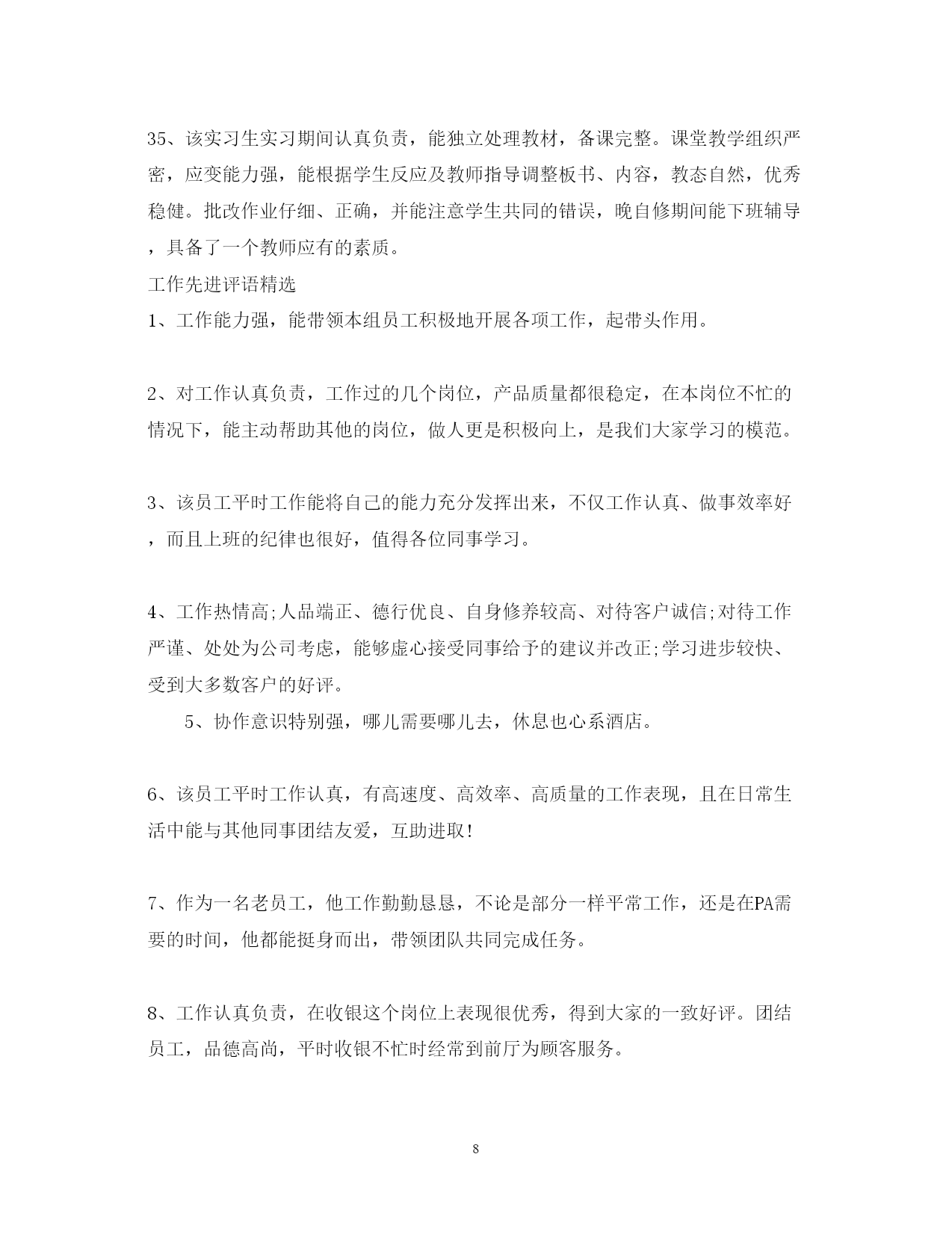 35、该实习生实习期间认真负责，能独立处理教材，备课完整。课堂教学组织严密，应变能力强，能根据学生反应及教师指导调整板书、内容，教态自然，优秀稳健。批改作业仔细、正确，并能注意学生共同的错误，晚自修期间能下班辅导，具备了一个教师应有的素质。

工作先进评语精选

1、工作能力强，能带领本组员工积极地开展各项工作，起带头作用。

2、对工作认真负责，工作过的几个岗位，产品质量都很稳定，在本岗位不忙的情况下，能主动帮助其他的岗位，做人更是积极向上，是我们大家学习的模范。

3、该员工平时工作能将自己的能力充分发挥出来，不仅工作认真、做事效率好，而且上班的纪律也很好，值得各位同事学习。

4、工作热情高;人品端正、德行优良、自身修养较高、对待客户诚信;对待工作严谨、处处为公司考虑，能够虚心接受同事给予的建议并改正;学习进步较快、受到大多数客户的好评。

5、协作意识特别强，哪儿需要哪儿去，休息也心系酒店。

6、该员工平时工作认真，有高速度、高效率、高质量的工作表现，且在日常生活中能与其他同事团结友爱，互助进取!

7、作为一名老员工，他工作勤勤恳恳，不论是部分一样平常工作，还是在PA需要的时间，他都能挺身而出，带领团队共同完成任务。

8、工作认真负责，在收银这个岗位上表现很优秀，得到大家的一致好评。团结员工，品德高尚，平时收银不忙时经常到前厅为顾客服务。

8